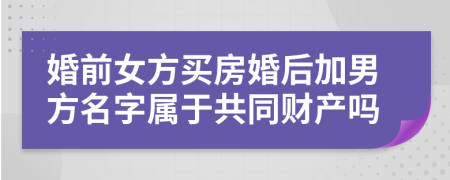 婚前女方买房婚后加男方名字属于共同财产吗